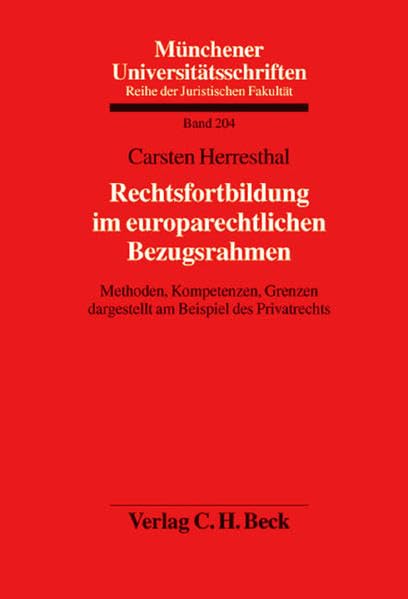 Münchener Universitätsschriften
Reihe der Juristischen Fakultät

Band 204

Carsten Herresthal

Rechtsfortbildung im europarechtlichen Bezugsrahmen

Methoden, Kompetenzen, Grenzen dargestellt am Beispiel des Privatrechts

Verlag C. H. Beck